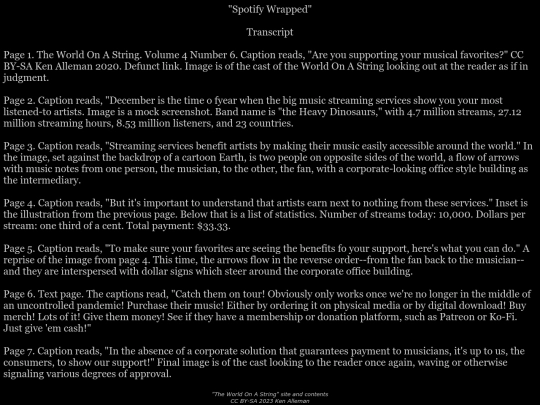 "Spotify Wrapped"

Transcript

Page 1. The World On A String. Volume 4 Number 6. Caption reads, "Are you supporting your musical favorites?" CC BY-SA Ken Alleman 2020. Defunct link. Image is of the cast of the World On A String looking out at the reader as if in judgment.

Page 2. Caption reads, "December is the time o fyear when the big music streaming services show you your most listened-to artists. Image is a mock screenshot. Band name is "the Heavy Dinosaurs," with 4.7 million streams, 27.12 million streaming hours, 8.53 million listeners, and 23 countries.

Page 3. Caption reads, "Streaming services benefit artists by making their music easily accessible around the world." In the image, set against the backdrop of a cartoon Earth, is two people on opposite sides of the world, a flow of arrows with music notes from one person, the musician, to the other, the fan, with a corporate-looking office style building as the intermediary.

Page 4. Caption reads, "But it's important to understand that artists earn next to nothing from these services." Inset is the illustration from the previous page. Below that is a list of statistics. Number of streams today: 10,000. Dollars per stream: one third of a cent. Total payment: $33.33.

Page 5. Caption reads, "To make sure your favorites are seeing the benefits fo your support, here's what you can do." A reprise of the image from page 4. This time, the arrows flow in the reverse order--from the fan back to the musician--and they are interspersed with dollar signs which steer around the corporate office building.

Page 6. Text page. The captions read, "Catch them on tour! Obviously only works once we're no longer in the middle of an uncontrolled pandemic! Purchase their music! Either by ordering it on physical media or by digital download! Buy merch! Lots of it! Give them money! See if they have a membership or donation platform, such as Patreon or Ko-Fi. Just give 'em cash!"

Page 7. Caption reads, "In the absence of a corporate solution that guarantees payment to musicians, it's up to us, the consumers, to show our support!" Final image is of the cast looking to the reader once again, waving or otherwise signaling various degrees of approval.

"The World On A String" site and contents
CC BY-SA 2023 Ken Alleman